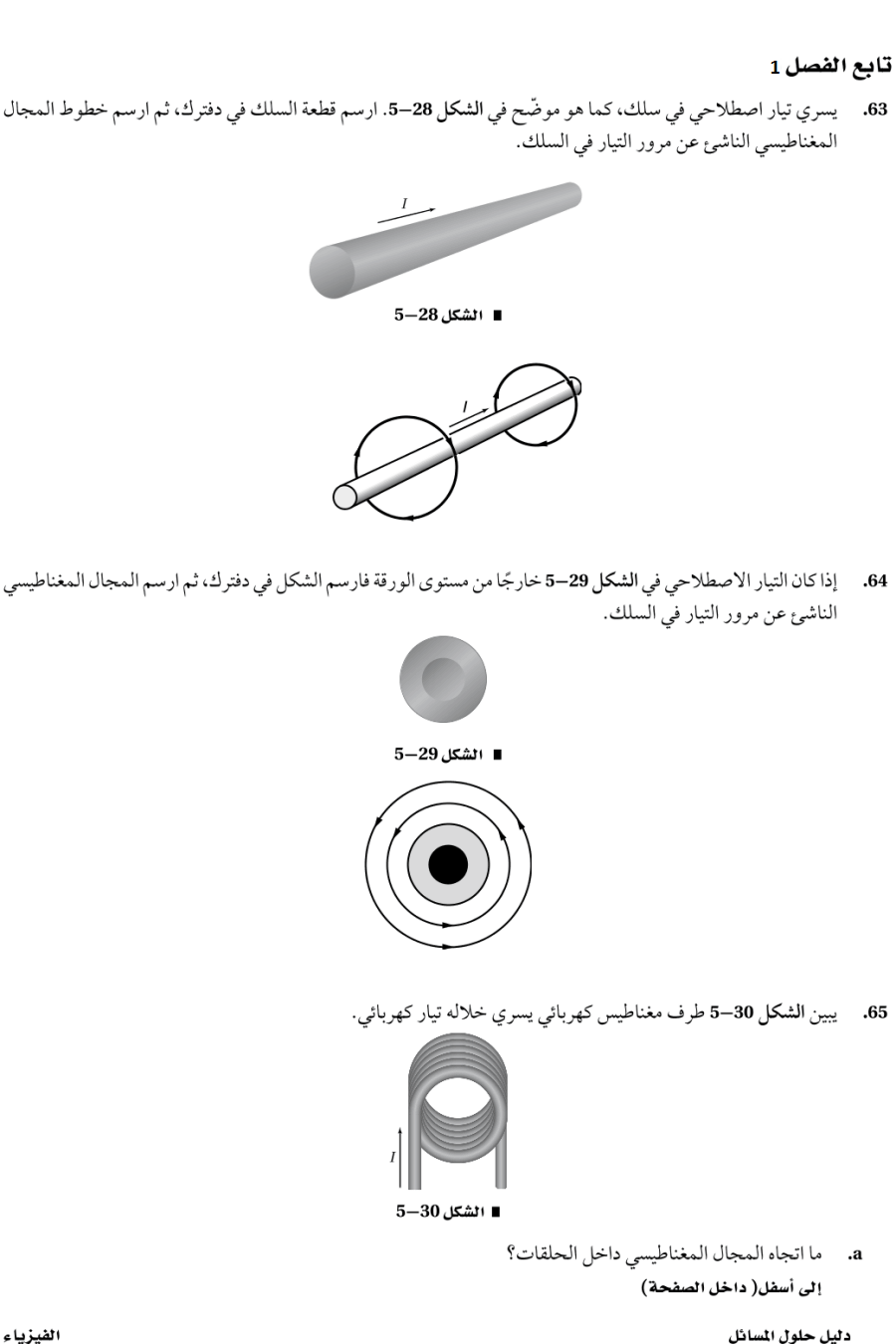 تابع الفصل 1

.63 يسري تيار اصطلاحي في سلك، كما هو موضّح في الشكل 28–5. ارسم قطعة السلك في دفترك، ثم ارسم خطوط المجال المغناطيسي الناشئ عن مرور التيار في السلك.

$I$

■ الشكل 28–5

$I$

.64 إذا كان التيار الاصطلاحي في الشكل 29–5 خارجًا من مستوى الورقة فارسم الشكل في دفترك، ثم ارسم المجال المغناطيسي الناشئ عن مرور التيار في السلك.

■ الشكل 29–5

.65 يبين الشكل 30–5 طرف مغناطيس كهربائي يسري خلاله تيار كهربائي.

$I$

■ الشكل 30–5

.a ما اتجاه المجال المغناطيسي داخل الحلقات؟
إلى أسفل( داخل الصفحة)

دليل حلول المسائل

الفيزياء